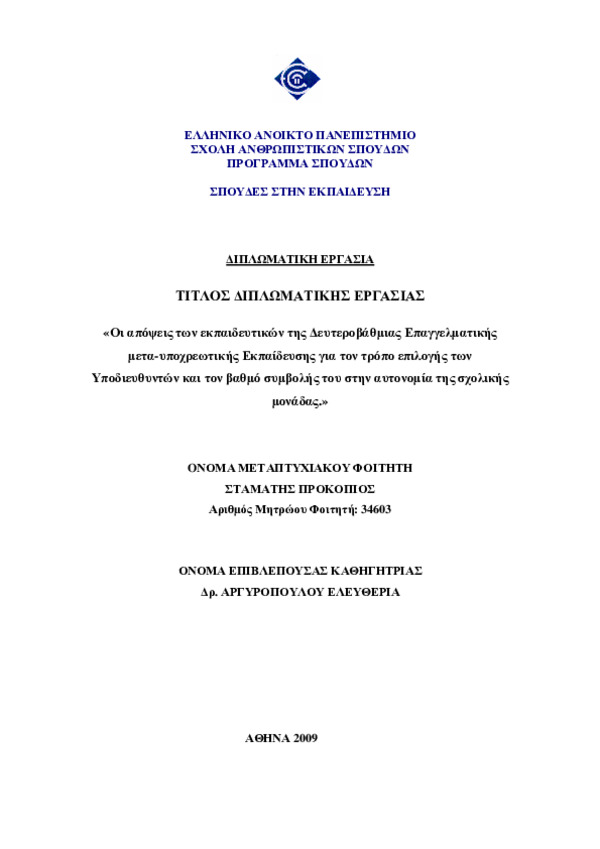 ΕΛΛΗΝΙΚΟ ΑΝΟΙΚΤΟ ΠΑΝΕΠΙΣΤΗΜΙΟ
ΣΧΟΛΗ ΑΝΘΡΩΠΙΣΤΙΚΩΝ ΣΠΟΥΔΩΝ
ΠΡΟΓΡΑΜΜΑ ΣΠΟΥΔΩΝ

ΣΠΟΥΔΕΣ ΣΤΗΝ ΕΚΠΑΙΔΕΥΣΗ

ΔΙΠΛΩΜΑΤΙΚΗ ΕΡΓΑΣΙΑ

ΤΙΤΛΟΣ ΔΙΠΛΩΜΑΤΙΚΗΣ ΕΡΓΑΣΙΑΣ

«Οι απόψεις των εκπαιδευτικών της Δευτεροβάθμιας Επαγγελματικής μετα-υποχρεωτικής Εκπαίδευσης για τον τρόπο επιλογής των Υποδιευθυντών και τον βαθμό συμβολής του στην αυτονομία της σχολικής μονάδας.»

ΟΝΟΜΑ ΜΕΤΑΠΤΥΧΙΑΚΟΥ ΦΟΙΤΗΤΗ
ΣΤΑΜΑΤΗΣ ΠΡΟΚΟΠΙΟΣ
Αριθμός Μητρώου Φοιτητή: 34603

ΟΝΟΜΑ ΕΠΙΒΛΕΠΟΥΣΑΣ ΚΑΘΗΓΗΤΡΙΑΣ
Δρ. ΑΡΓΥΡΟΠΟΥΛΟΥ ΕΛΕΥΘΕΡΙΑ

ΑΘΗΝΑ 2009